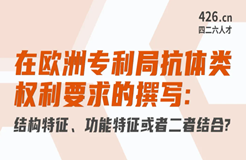 426.cn
四二六人才

在欧洲专利局抗体类权利要求的撰写：

结构特征、功能特征或者二者结合?